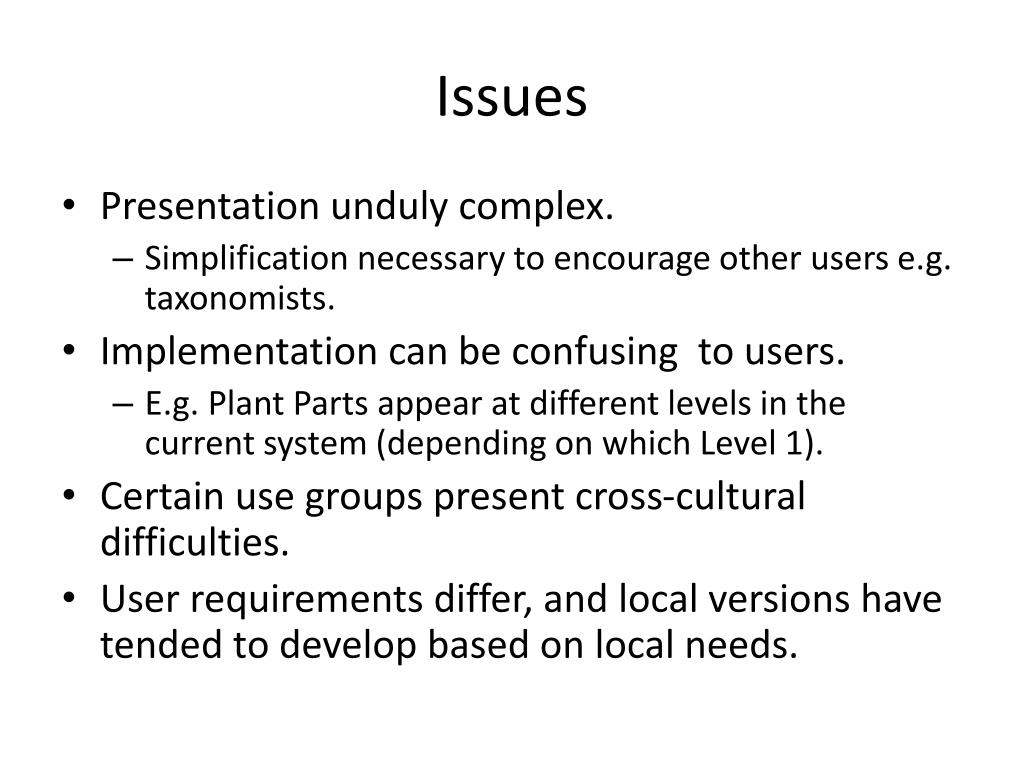 Issues

• Presentation unduly complex.
– Simplification necessary to encourage other users e.g. taxonomists.

• Implementation can be confusing to users.
– E.g. Plant Parts appear at different levels in the current system (depending on which Level 1).

• Certain use groups present cross-cultural difficulties.

• User requirements differ, and local versions have tended to develop based on local needs.